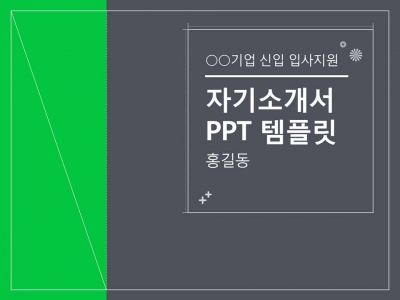 ○○기업 신입 입사지원

자기소개서
PPT 템플릿

홍길동